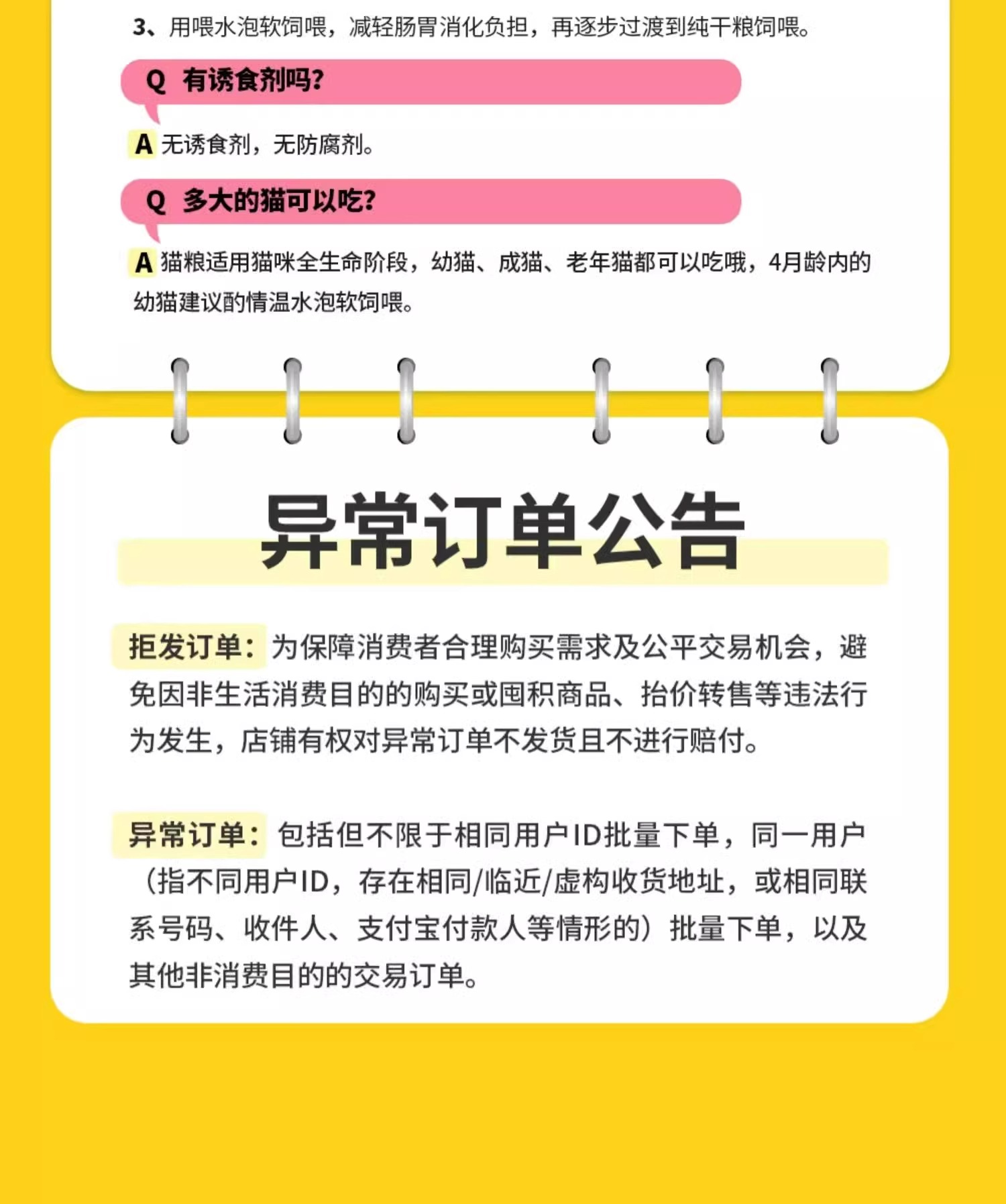 3、用喂水泡软饲喂，减轻肠胃消化负担，再逐步过渡到纯干粮饲喂。

Q 有诱食剂吗?

A 无诱食剂，无防腐剂。

Q 多大的猫可以吃?

A 猫粮适用猫咪全生命阶段，幼猫、成猫、老年猫都可以吃哦，4月龄内的幼猫建议酌情温水泡软饲喂。

异常订单公告

拒发订单：为保障消费者合理购买需求及公平交易机会，避免因非生活消费目的的购买或囤积商品、抬价转售等违法行为发生，店铺有权对异常订单不发货且不进行赔付。

异常订单：包括但不限于相同用户ID批量下单，同一用户（指不同用户ID，存在相同/临近/虚构收货地址，或相同联系号码、收件人、支付宝付款人等情形的）批量下单，以及其他非消费目的的交易订单。